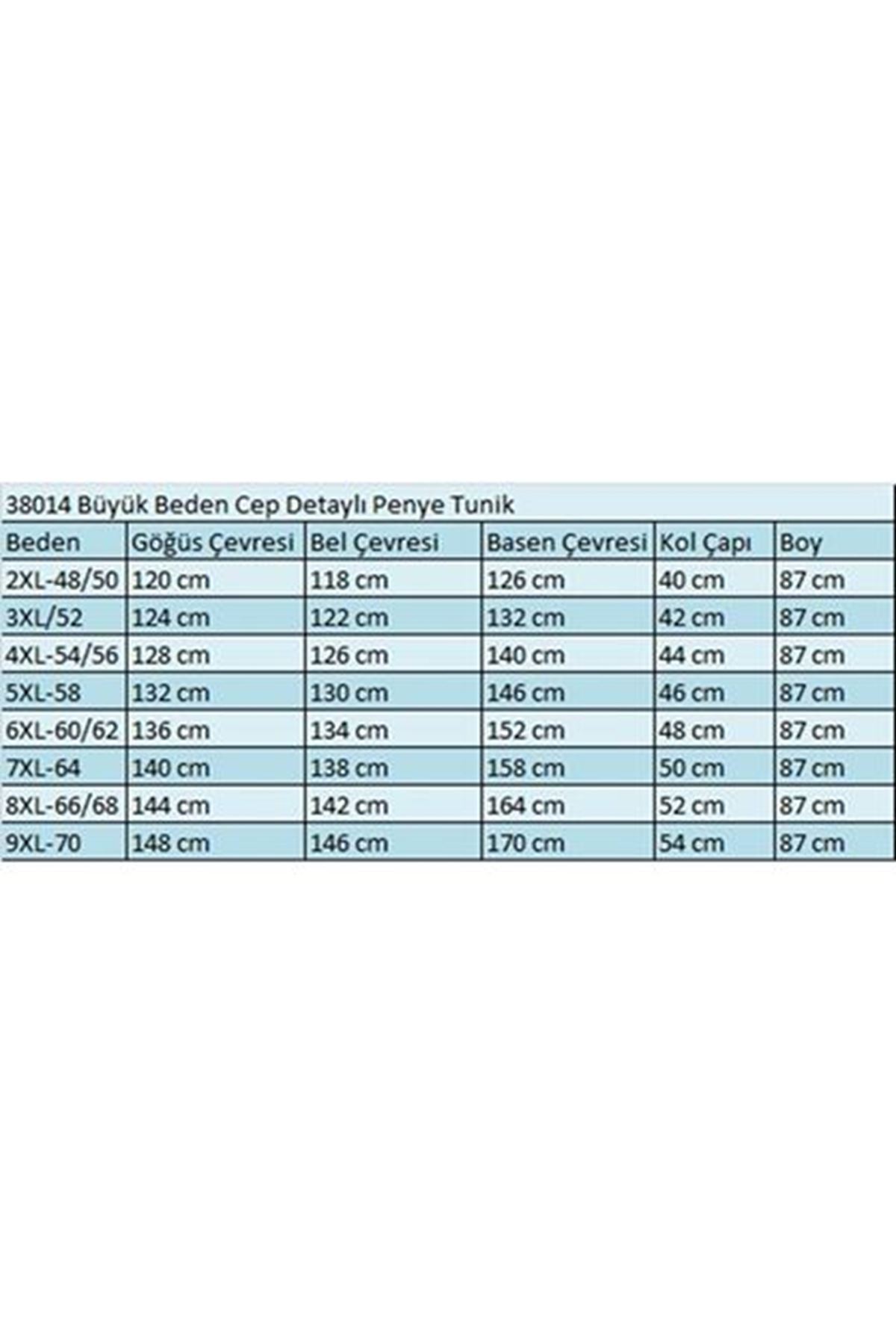 38014 Büyük Beden Cep Detaylı Penye Tunik

| Beden | Göğüs Çevresi | Bel Çevresi | Basen Çevresi | Kol Çapı | Boy |
|---|---|---|---|---|---|
| 2XL-48/50 | 120 cm | 118 cm | 126 cm | 40 cm | 87 cm |
| 3XL/52 | 124 cm | 122 cm | 132 cm | 42 cm | 87 cm |
| 4XL-54/56 | 128 cm | 126 cm | 140 cm | 44 cm | 87 cm |
| 5XL-58 | 132 cm | 130 cm | 146 cm | 46 cm | 87 cm |
| 6XL-60/62 | 136 cm | 134 cm | 152 cm | 48 cm | 87 cm |
| 7XL-64 | 140 cm | 138 cm | 158 cm | 50 cm | 87 cm |
| 8XL-66/68 | 144 cm | 142 cm | 164 cm | 52 cm | 87 cm |
| 9XL-70 | 148 cm | 146 cm | 170 cm | 54 cm | 87 cm |